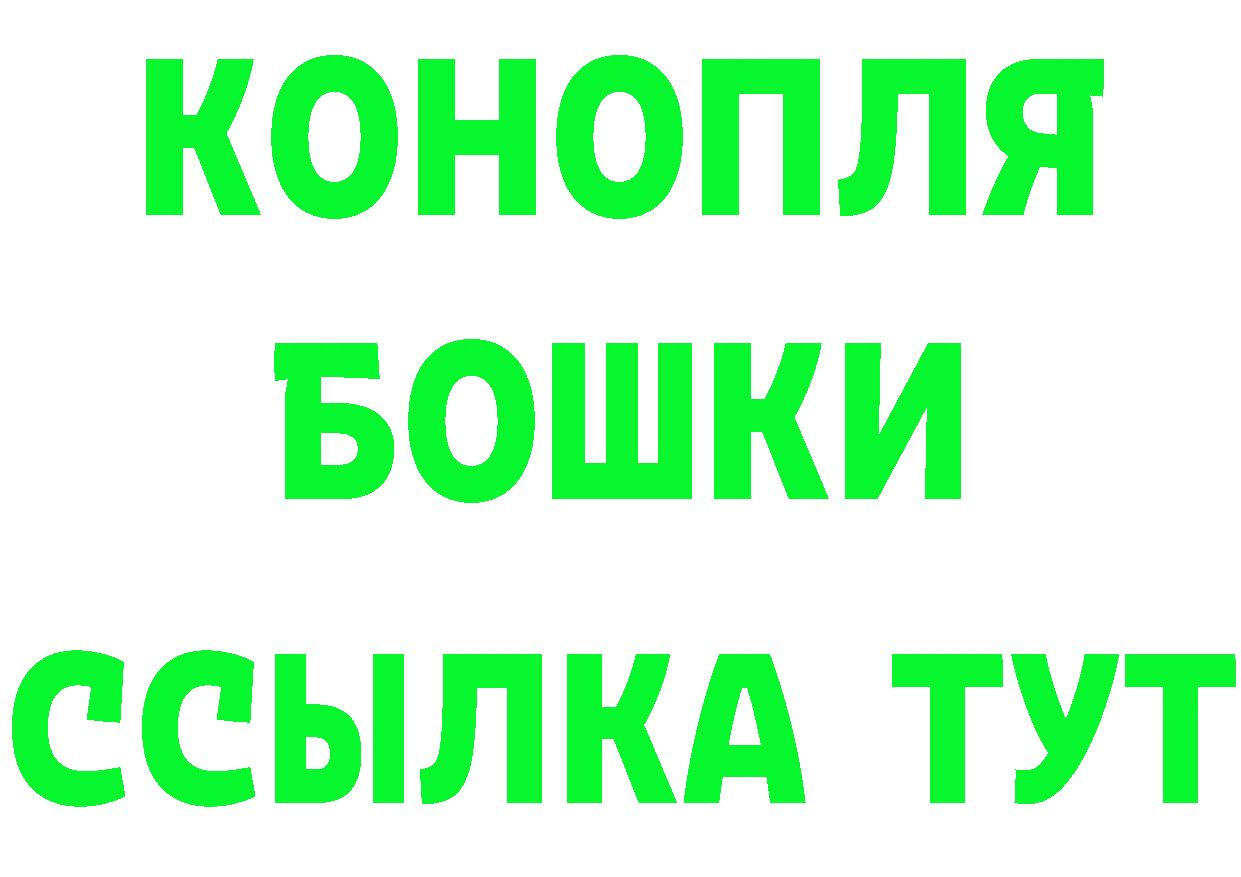 КОНОПЛЯ
БОШКИ
ССЫЛКА ТУТ